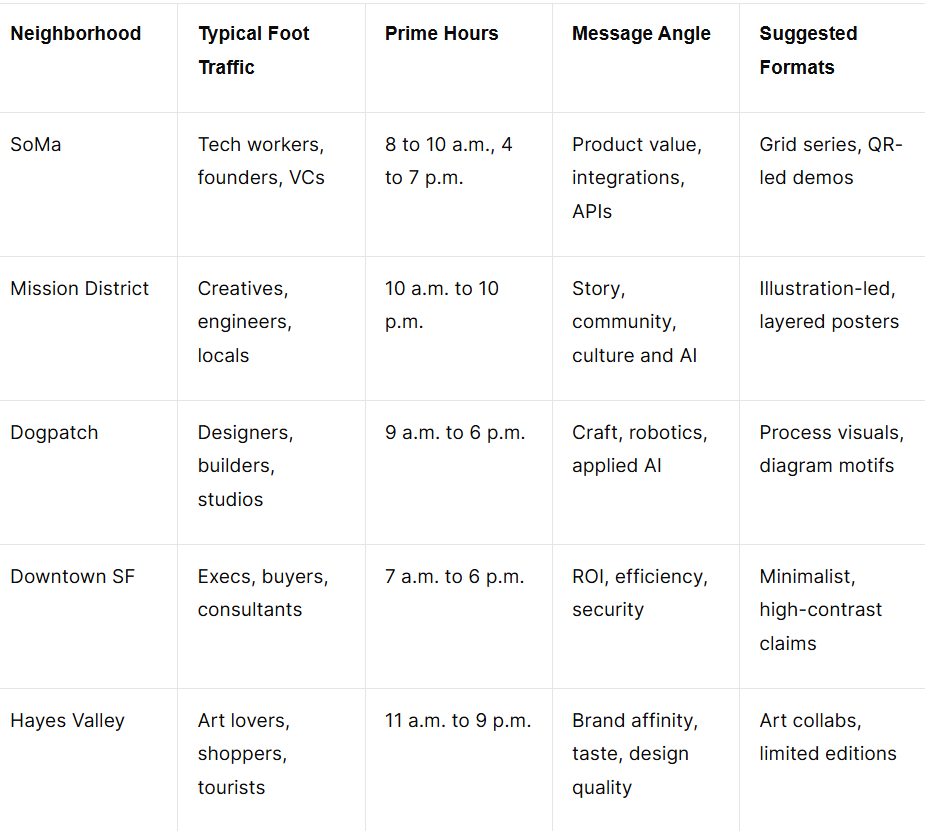 | Neighborhood | Typical Foot Traffic | Prime Hours | Message Angle | Suggested Formats |
|---|---|---|---|---|
| SoMa | Tech workers, founders, VCs | 8 to 10 a.m., 4 to 7 p.m. | Product value, integrations, APIs | Grid series, QR-led demos |
| Mission District | Creatives, engineers, locals | 10 a.m. to 10 p.m. | Story, community, culture and AI | Illustration-led, layered posters |
| Dogpatch | Designers, builders, studios | 9 a.m. to 6 p.m. | Craft, robotics, applied AI | Process visuals, diagram motifs |
| Downtown SF | Execs, buyers, consultants | 7 a.m. to 6 p.m. | ROI, efficiency, security | Minimalist, high-contrast claims |
| Hayes Valley | Art lovers, shoppers, tourists | 11 a.m. to 9 p.m. | Brand affinity, taste, design quality | Art collabs, limited editions |